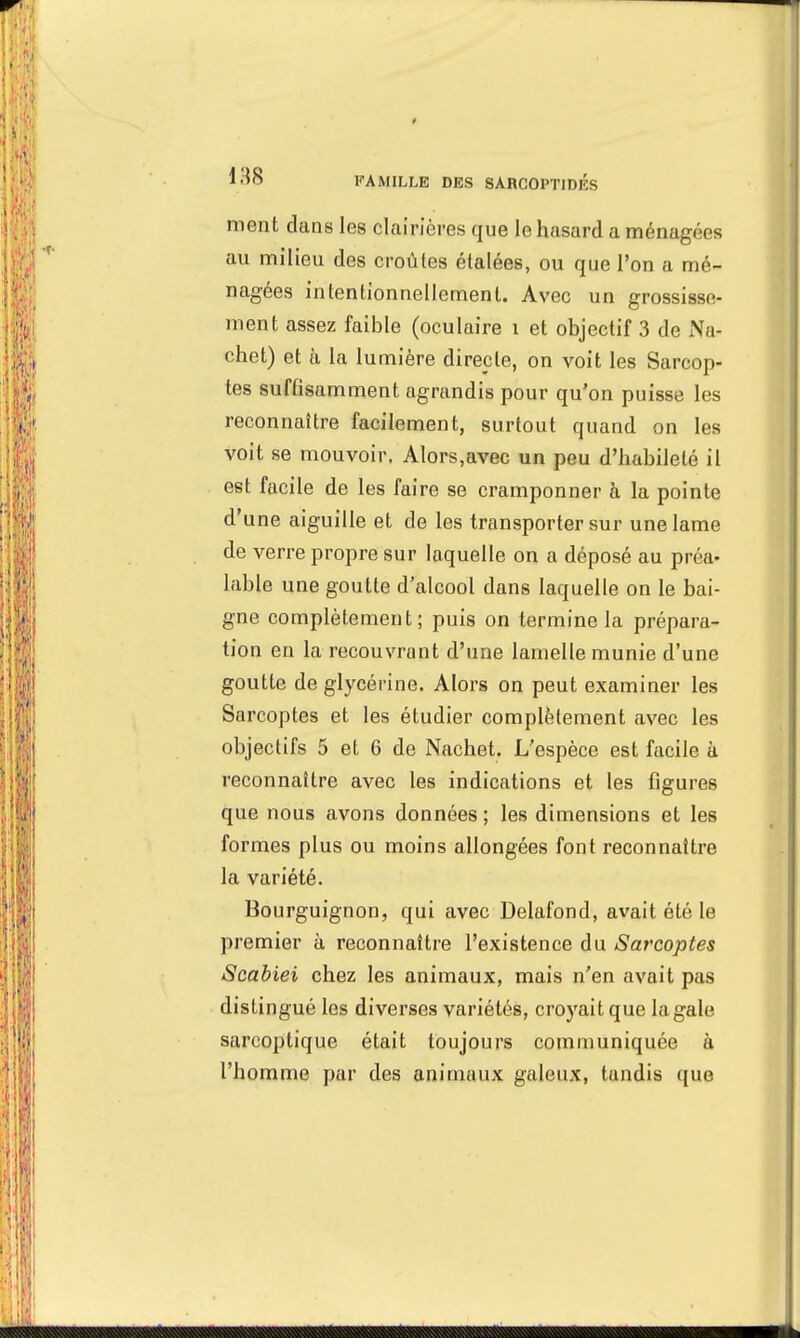 138 FAMILLE DES SARCOPTIDÉS

ment dans les clairières que le hasard a ménagées au milieu des croûtes étalées, ou que l'on a ménagées intentionnellement. Avec un grossissement assez faible (oculaire 1 et objectif 3 de Nachet) et à la lumière directe, on voit les Sarcoptes suffisamment agrandis pour qu'on puisse les reconnaître facilement, surtout quand on les voit se mouvoir. Alors,avec un peu d'habileté il est facile de les faire se cramponner à la pointe d'une aiguille et de les transporter sur une lame de verre propre sur laquelle on a déposé au préalable une goutte d'alcool dans laquelle on le baigne complètement; puis on termine la préparation en la recouvrant d'une lamelle munie d'une goutte de glycérine. Alors on peut examiner les Sarcoptes et les étudier complètement avec les objectifs 5 et 6 de Nachet. L'espèce est facile à reconnaître avec les indications et les figures que nous avons données; les dimensions et les formes plus ou moins allongées font reconnaître la variété.

Bourguignon, qui avec Delafond, avait été le premier à reconnaître l'existence du Sarcoptes Scabiei chez les animaux, mais n'en avait pas distingué les diverses variétés, croyait que la gale sarcoptique était toujours communiquée à l'homme par des animaux galeux, tandis que